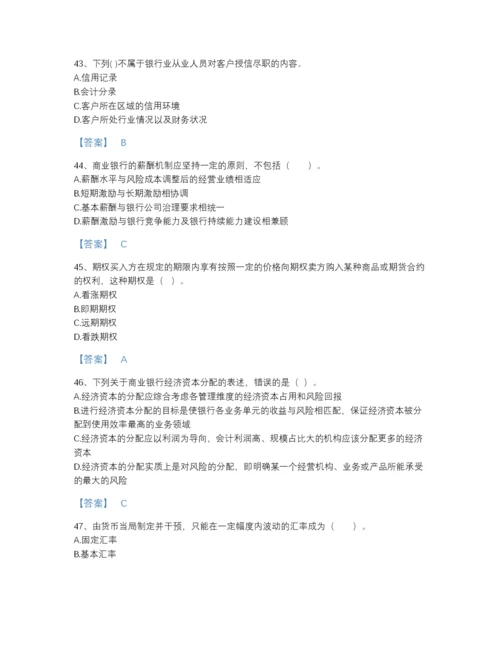 43、下列( )不属于银行业从业人员对客户授信尽职的内容。
A.信用记录
B.会计分录
C.客户所在区域的信用环境
D.客户所处行业情况以及财务状况

【答案】 B

44、商业银行的薪酬机制应坚持一定的原则，不包括（　　）。
A.薪酬水平与风险成本调整后的经营业绩相适应
B.短期激励与长期激励相协调
C.基本薪酬与银行公司治理要求相统一
D.薪酬激励与银行竞争能力及银行持续能力建设相兼顾

【答案】 C

45、期权买入方在规定的期限内享有按照一定的价格向期权卖方购入某种商品或期货合约的权利，这种期权是（ ）。
A.看涨期权
B.即期期权
C.远期期权
D.看跌期权

【答案】 A

46、下列关于商业银行经济资本分配的表述，错误的是（ ）。
A.经济资本的分配应综合考虑各管理维度的经济资本占用和风险回报
B.进行经济资本分配的目标是使银行各业务单元的收益与风险相匹配，保证经济资本被分配到使用效率最高的业务领域
C.经济资本的分配应以利润为导向，会计利润高、规模占比大的机构应该分配更多的经济资本
D.经济资本的分配实质上是对风险的分配，即明确某一个经营机构、业务或产品所能承受的最大的风险

【答案】 C

47、由货币当局制定并干预，只能在一定幅度内波动的汇率成为（　　）。
A.固定汇率
B.基本汇率